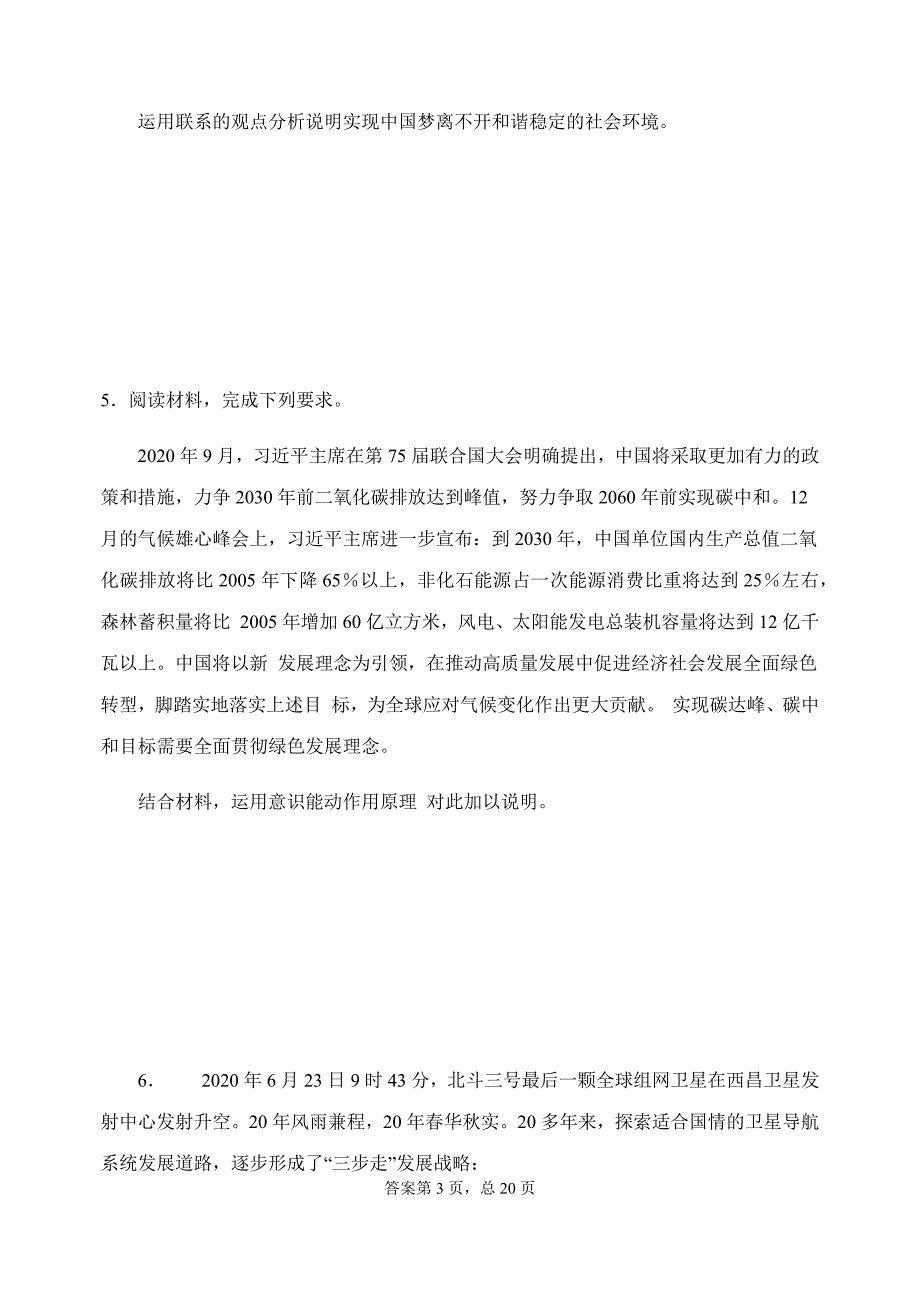 运用联系的观点分析说明实现中国梦离不开和谐稳定的社会环境。

5．阅读材料，完成下列要求。

2020 年 9 月，习近平主席在第 75 届联合国大会明确提出，中国将采取更加有力的政策和措施，力争 2030 年前二氧化碳排放达到峰值，努力争取 2060 年前实现碳中和。12 月的气候雄心峰会上，习近平主席进一步宣布：到 2030 年，中国单位国内生产总值二氧化碳排放将比 2005 年下降 65％以上，非化石能源占一次能源消费比重将达到 25％左右，森林蓄积量将比 2005 年增加 60 亿立方米，风电、太阳能发电总装机容量将达到 12 亿千瓦以上。中国将以新 发展理念为引领，在推动高质量发展中促进经济社会发展全面绿色转型，脚踏实地落实上述目 标，为全球应对气候变化作出更大贡献。 实现碳达峰、碳中和目标需要全面贯彻绿色发展理念。

结合材料，运用意识能动作用原理 对此加以说明。

6． 2020 年 6 月 23 日 9 时 43 分，北斗三号最后一颗全球组网卫星在西昌卫星发射中心发射升空。20 年风雨兼程，20 年春华秋实。20 多年来，探索适合国情的卫星导航系统发展道路，逐步形成了“三步走”发展战略：

答案第 3 页，总 20 页